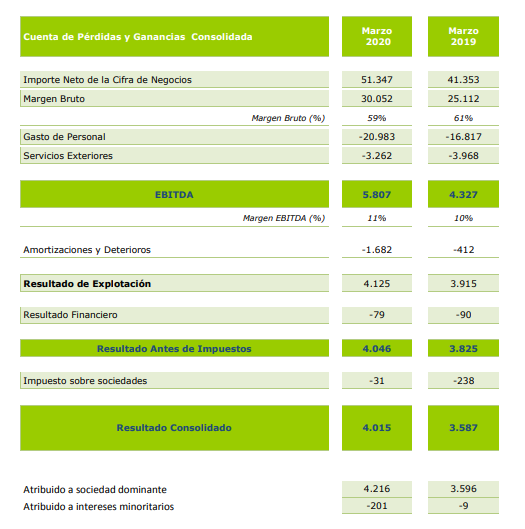 | Cuenta de Pérdidas y Ganancias Consolidada | Marzo 2020 | Marzo 2019 |
|---|---|---|
| Importe Neto de la Cifra de Negocios | 51.347 | 41.353 |
| Margen Bruto | 30.052 | 25.112 |
| Margen Bruto (%) | 59% | 61% |
| Gasto de Personal | -20.983 | -16.817 |
| Servicios Exteriores | -3.262 | -3.968 |
| EBITDA | 5.807 | 4.327 |
| Margen EBITDA (%) | 11% | 10% |
| Amortizaciones y Deterioros | -1.682 | -412 |
| Resultado de Explotación | 4.125 | 3.915 |
| Resultado Financiero | -79 | -90 |
| Resultado Antes de Impuestos | 4.046 | 3.825 |
| Impuesto sobre sociedades | -31 | -238 |
| Resultado Consolidado | 4.015 | 3.587 |
| Atribuido a sociedad dominante | 4.216 | 3.596 |
| Atribuido a intereses minoritarios | -201 | -9 |